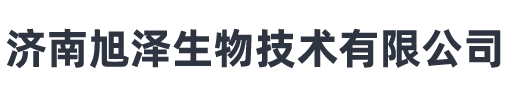 济南旭泽生物技术有限公司